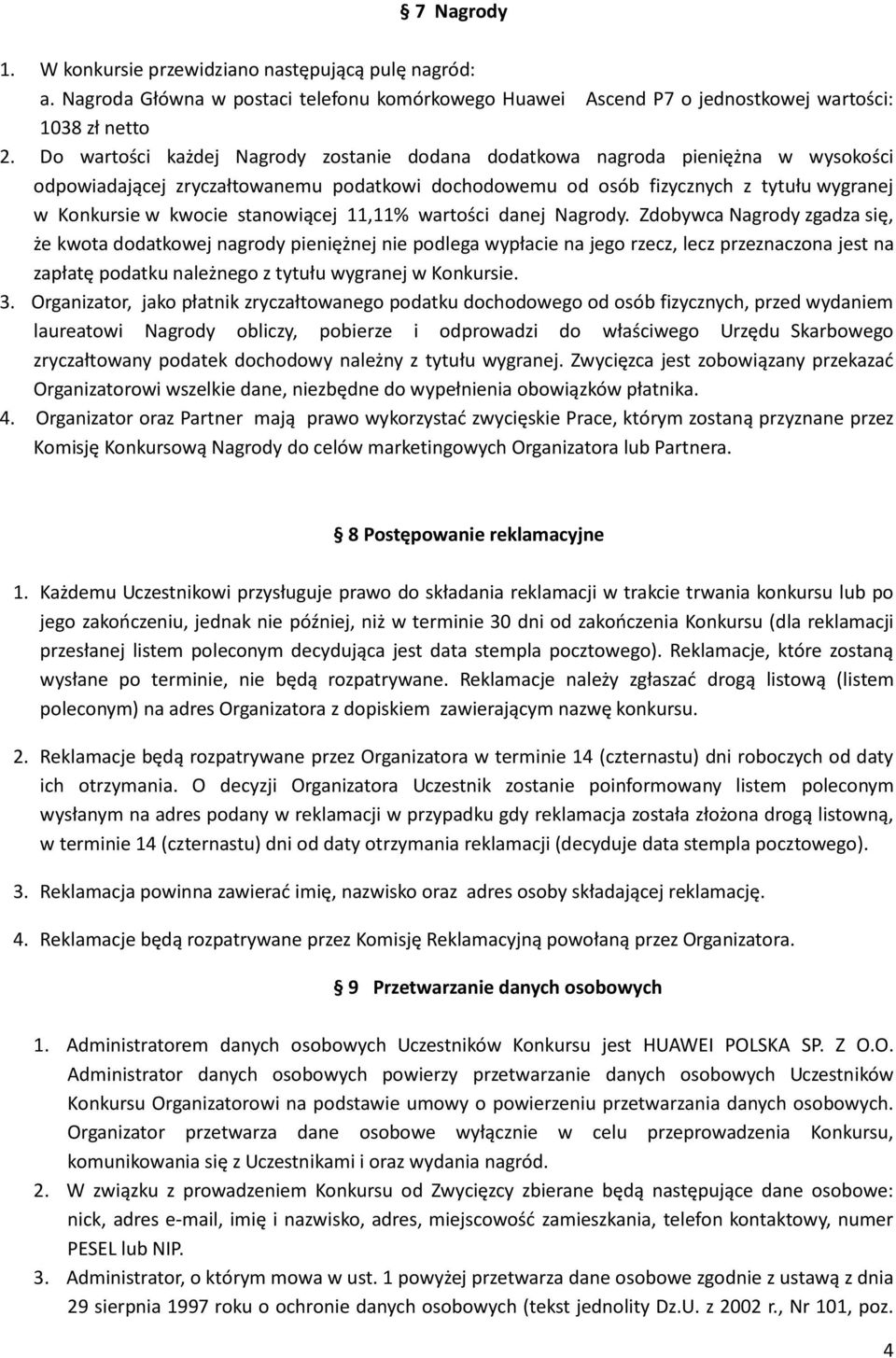 § 7 Nagrody

1. W konkursie przewidziano następującą pulę nagród:
a. Nagroda Główna w postaci telefonu komórkowego Huawei Ascend P7 o jednostkowej wartości: 1038 zł netto
2. Do wartości każdej Nagrody zostanie dodana dodatkowa nagroda pieniężna w wysokości odpowiadającej zryczałtowanemu podatkowi dochodowemu od osób fizycznych z tytułu wygranej w Konkursie w kwocie stanowiącej 11,11% wartości danej Nagrody. Zdobywca Nagrody zgadza się, że kwota dodatkowej nagrody pieniężnej nie podlega wypłacie na jego rzecz, lecz przeznaczona jest na zapłatę podatku należnego z tytułu wygranej w Konkursie.
3. Organizator, jako płatnik zryczałtowanego podatku dochodowego od osób fizycznych, przed wydaniem laureatowi Nagrody obliczy, pobierze i odprowadzi do właściwego Urzędu Skarbowego zryczałtowany podatek dochodowy należny z tytułu wygranej. Zwycięzca jest zobowiązany przekazać Organizatorowi wszelkie dane, niezbędne do wypełnienia obowiązków płatnika.
4. Organizator oraz Partner mają prawo wykorzystać zwycięskie Prace, którym zostaną przyznane przez Komisję Konkursową Nagrody do celów marketingowych Organizatora lub Partnera.

§ 8 Postępowanie reklamacyjne

1. Każdemu Uczestnikowi przysługuje prawo do składania reklamacji w trakcie trwania konkursu lub po jego zakończeniu, jednak nie później, niż w terminie 30 dni od zakończenia Konkursu (dla reklamacji przesłanej listem poleconym decydująca jest data stempla pocztowego). Reklamacje, które zostaną wysłane po terminie, nie będą rozpatrywane. Reklamacje należy zgłaszać drogą listową (listem poleconym) na adres Organizatora z dopiskiem zawierającym nazwę konkursu.

2. Reklamacje będą rozpatrywane przez Organizatora w terminie 14 (czternastu) dni roboczych od daty ich otrzymania. O decyzji Organizatora Uczestnik zostanie poinformowany listem poleconym wysłanym na adres podany w reklamacji w przypadku gdy reklamacja została złożona drogą listowną, w terminie 14 (czternastu) dni od daty otrzymania reklamacji (decyduje data stempla pocztowego).

3. Reklamacja powinna zawierać imię, nazwisko oraz adres osoby składającej reklamację.

4. Reklamacje będą rozpatrywane przez Komisję Reklamacyjną powołaną przez Organizatora.

§ 9 Przetwarzanie danych osobowych

1. Administratorem danych osobowych Uczestników Konkursu jest HUAWEI POLSKA SP. Z O.O. Administrator danych osobowych powierzy przetwarzanie danych osobowych Uczestników Konkursu Organizatorowi na podstawie umowy o powierzeniu przetwarzania danych osobowych. Organizator przetwarza dane osobowe wyłącznie w celu przeprowadzenia Konkursu, komunikowania się z Uczestnikami i oraz wydania nagród.
2. W związku z prowadzeniem Konkursu od Zwycięzcy zbierane będą następujące dane osobowe: nick, adres e-mail, imię i nazwisko, adres, miejscowość zamieszkania, telefon kontaktowy, numer PESEL lub NIP.
3. Administrator, o którym mowa w ust. 1 powyżej przetwarza dane osobowe zgodnie z ustawą z dnia 29 sierpnia 1997 roku o ochronie danych osobowych (tekst jednolity Dz.U. z 2002 r., Nr 101, poz.

4